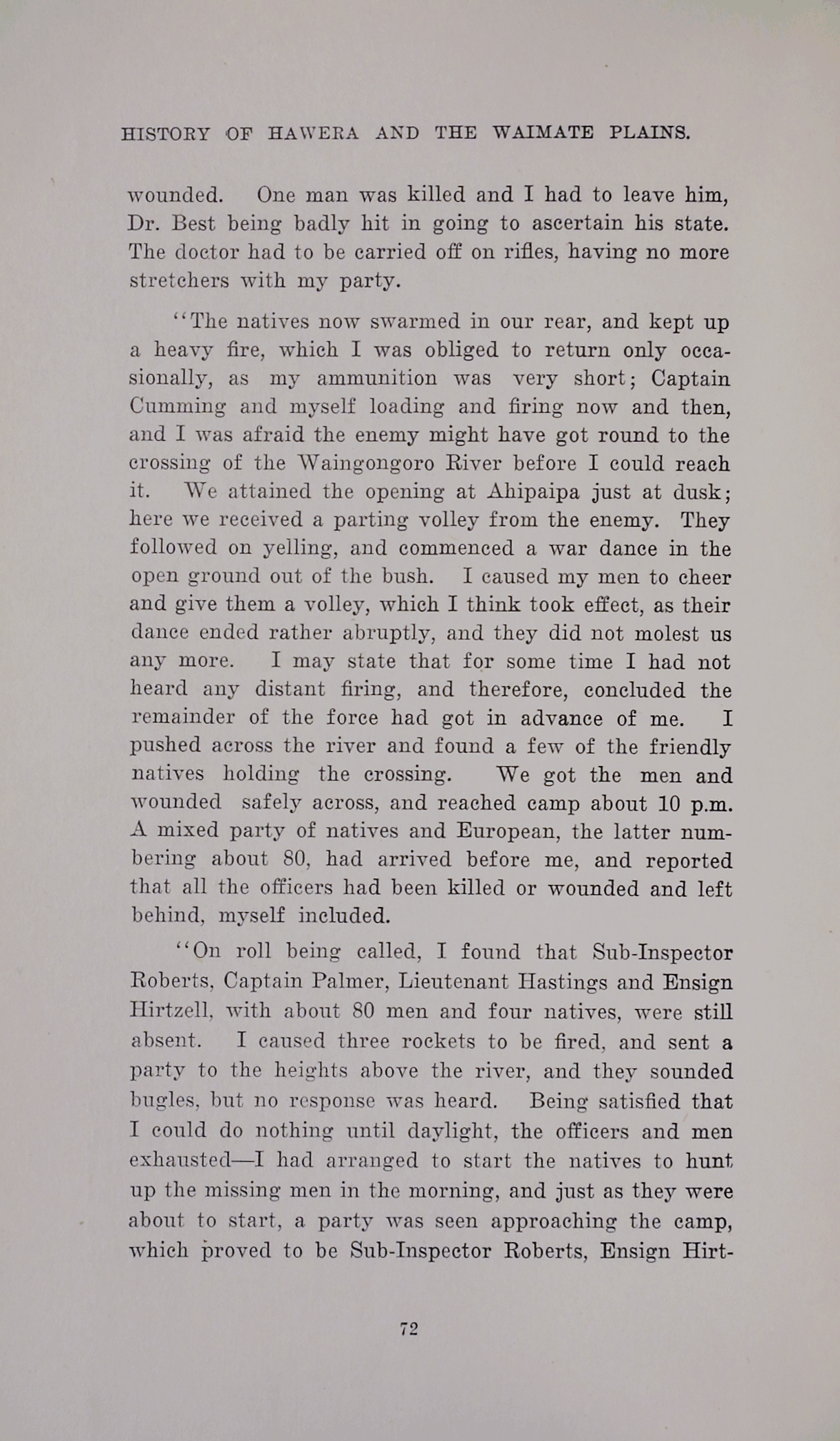 HISTORY OF HAWERA AND THE WAIMATE PLAINS.

wounded. One man was killed and I had to leave him, Dr. Best being badly hit in going to ascertain his state. The doctor had to be carried off on rifles, having no more stretchers with my party.

"The natives now swarmed in our rear, and kept up a heavy fire, which I was obliged to return only occasionally, as my ammunition was very short; Captain Cumming and myself loading and firing now and then, and I was afraid the enemy might have got round to the crossing of the Waingongoro River before I could reach it. We attained the opening at Ahipaipa just at dusk; here we received a parting volley from the enemy. They followed on yelling, and commenced a war dance in the open ground out of the bush. I caused my men to cheer and give them a volley, which I think took effect, as their dance ended rather abruptly, and they did not molest us any more. I may state that for some time I had not heard any distant firing, and therefore, concluded the remainder of the force had got in advance of me. I pushed across the river and found a few of the friendly natives holding the crossing. We got the men and wounded safely across, and reached camp about 10 p.m. A mixed party of natives and European, the latter numbering about 80, had arrived before me, and reported that all the officers had been killed or wounded and left behind, myself included.

"On roll being called, I found that Sub-Inspector Roberts, Captain Palmer, Lieutenant Hastings and Ensign Hirtzell, with about 80 men and four natives, were still absent. I caused three rockets to be fired, and sent a party to the heights above the river, and they sounded bugles, but no response was heard. Being satisfied that I could do nothing until daylight, the officers and men exhausted—I had arranged to start the natives to hunt up the missing men in the morning, and just as they were about to start, a party was seen approaching the camp, which proved to be Sub-Inspector Roberts, Ensign Hirt-

72